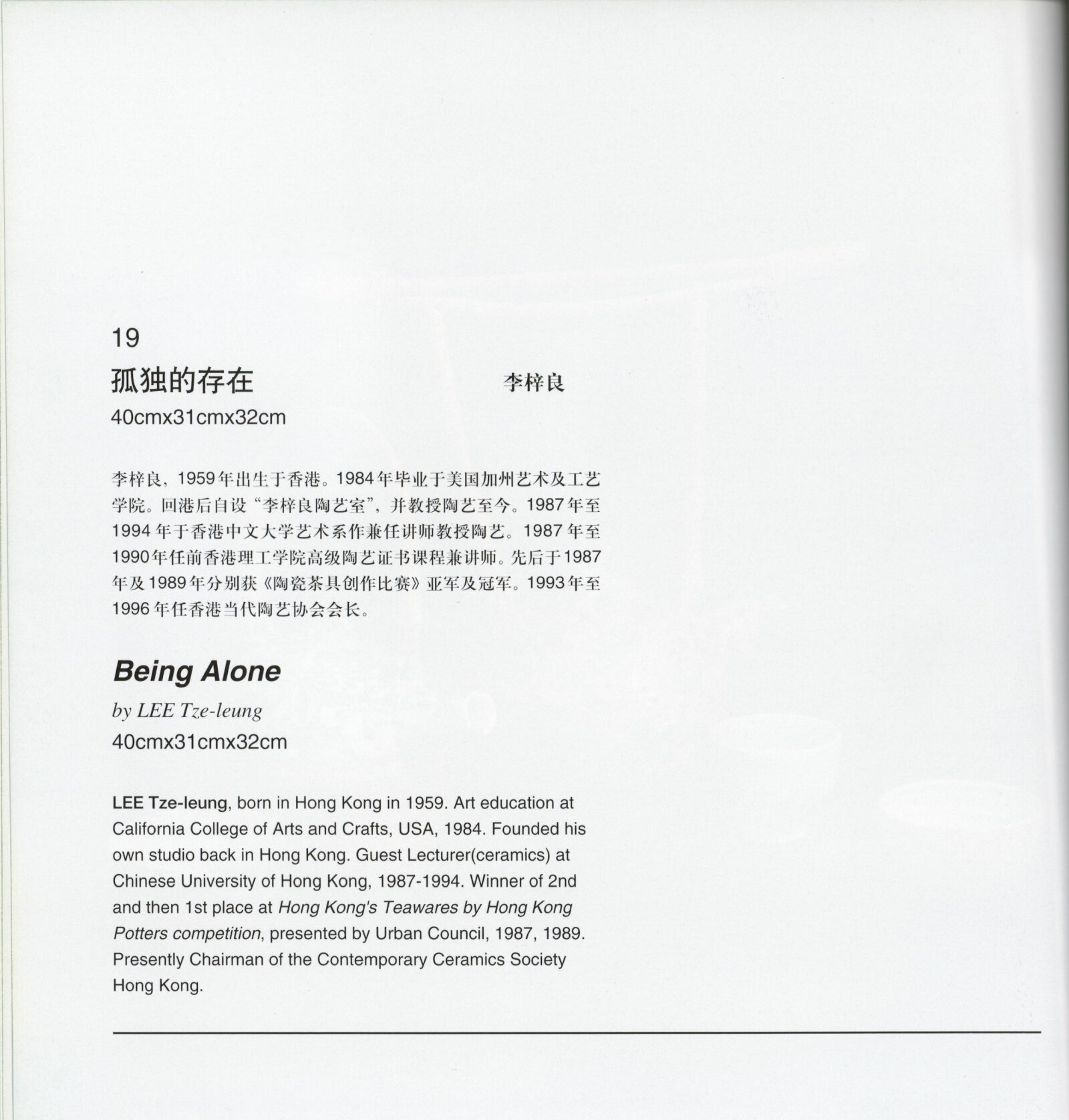 19

孤独的存在 李梓良

40cmx31cmx32cm

李梓良，1959年出生于香港。1984年毕业于美国加州艺术及工艺学院。回港后自设“李梓良陶艺室”，并教授陶艺至今。1987年至1994年于香港中文大学艺术系作兼任讲师教授陶艺。1987年至1990年任前香港理工学院高级陶艺证书课程兼讲师。先后于1987年及1989年分别获《陶瓷茶具创作比赛》亚军及冠军。1993年至1996年任香港当代陶艺协会会长。

Being Alone

by LEE Tze-leung

40cmx31cmx32cm

LEE Tze-leung, born in Hong Kong in 1959. Art education at California College of Arts and Crafts, USA, 1984. Founded his own studio back in Hong Kong. Guest Lecturer(ceramics) at Chinese University of Hong Kong, 1987-1994. Winner of 2nd and then 1st place at Hong Kong's Teawares by Hong Kong Potters competition, presented by Urban Council, 1987, 1989. Presently Chairman of the Contemporary Ceramics Society Hong Kong.